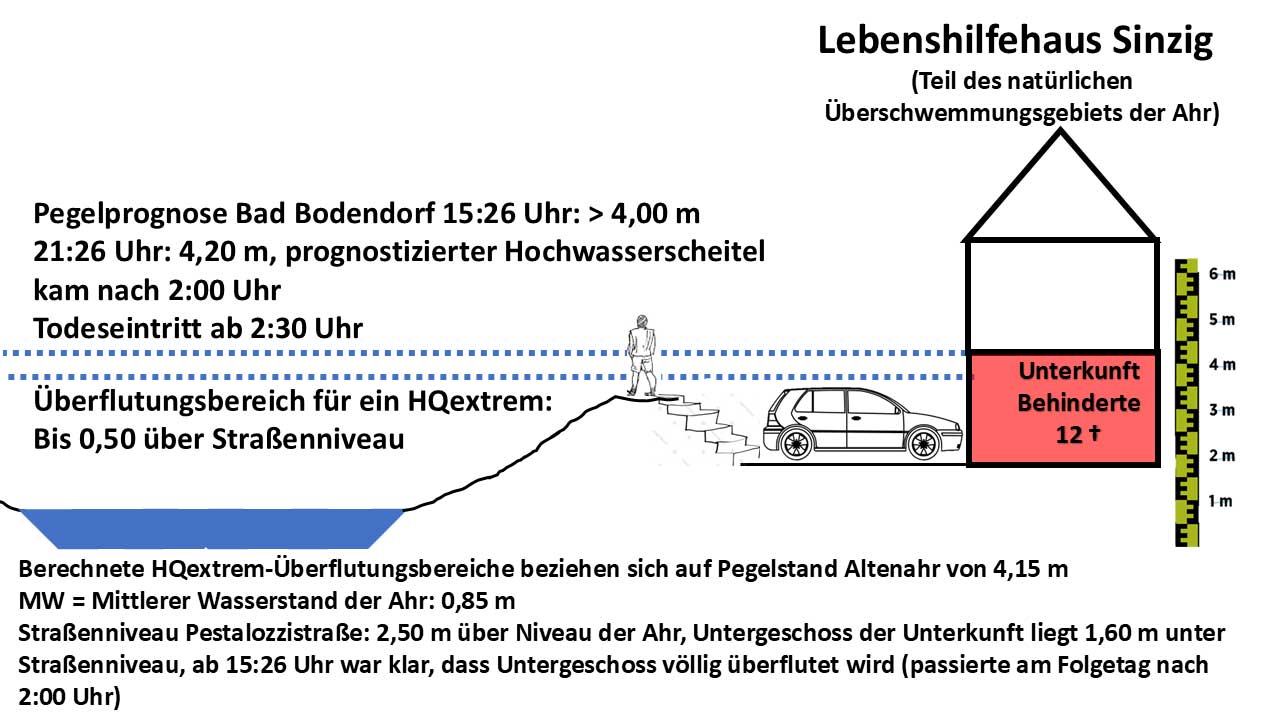 Lebenshilfehaus Sinzig
(Teil des natürlichen Überschwemmungsgebiets der Ahr)

Pegelprognose Bad Bodendorf 15:26 Uhr: > 4,00 m
21:26 Uhr: 4,20 m, prognostizierter Hochwasserscheitel kam nach 2:00 Uhr
Todeseintritt ab 2:30 Uhr

Überflutungsbereich für ein HQextrem:
Bis 0,50 über Straßenniveau

Unterkunft Behinderte
12 †

6 m
5 m
4 m
3 m
2 m
1 m

Berechnete HQextrem-Überflutungsbereiche beziehen sich auf Pegelstand Altenahr von 4,15 m
MW = Mittlerer Wasserstand der Ahr: 0,85 m
Straßenniveau Pestalozzistraße: 2,50 m über Niveau der Ahr, Untergeschoss der Unterkunft liegt 1,60 m unter Straßenniveau, ab 15:26 Uhr war klar, dass Untergeschoss völlig überflutet wird (passierte am Folgetag nach 2:00 Uhr)